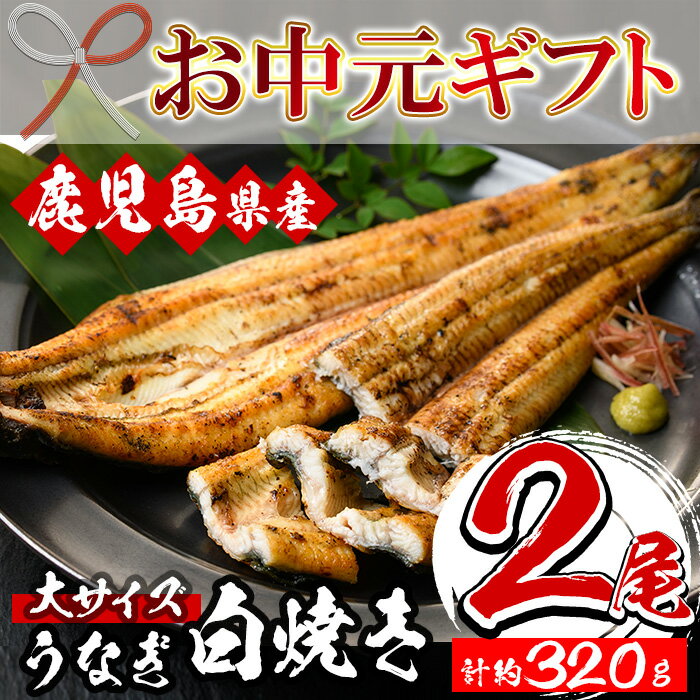 お中元ギフト

鹿児島県産

大サイズ
うなぎ 白焼き

2尾
計約320g